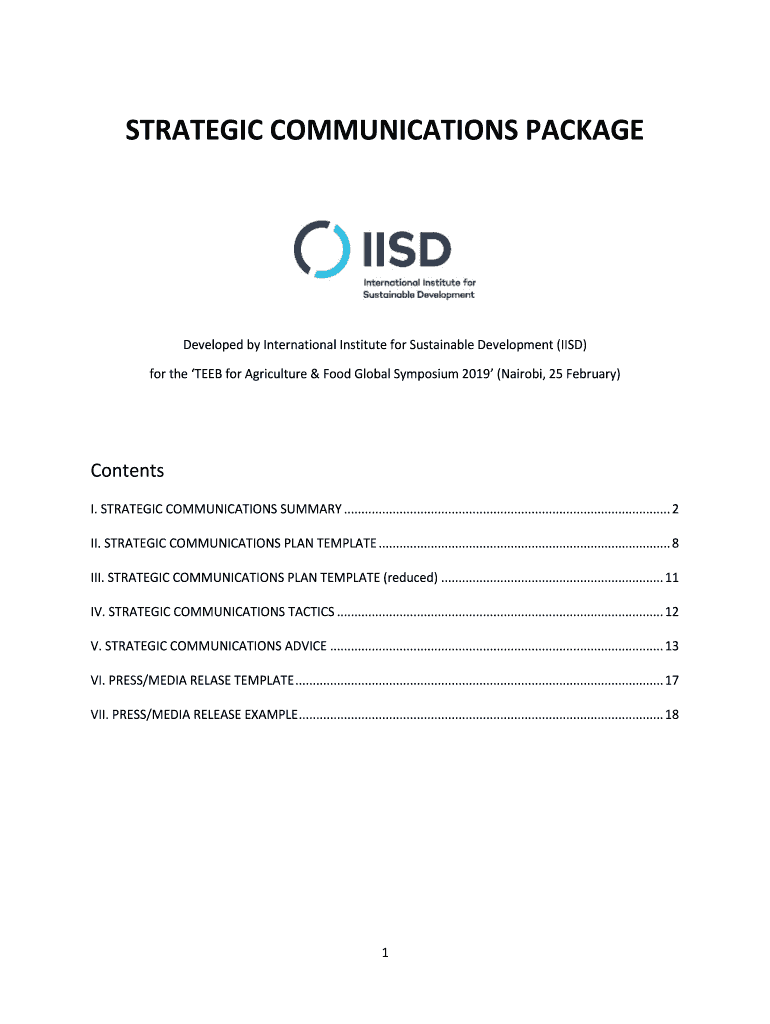 STRATEGIC COMMUNICATIONS PACKAGE

IISD
International Institute for Sustainable Development

Developed by International Institute for Sustainable Development (IISD)

for the 'TEEB for Agriculture & Food Global Symposium 2019' (Nairobi, 25 February)

Contents

I. STRATEGIC COMMUNICATIONS SUMMARY 2

II. STRATEGIC COMMUNICATIONS PLAN TEMPLATE 8

III. STRATEGIC COMMUNICATIONS PLAN TEMPLATE (reduced) 11

IV. STRATEGIC COMMUNICATIONS TACTICS 12

V. STRATEGIC COMMUNICATIONS ADVICE 13

VI. PRESS/MEDIA RELASE TEMPLATE 17

VII. PRESS/MEDIA RELEASE EXAMPLE 18

1